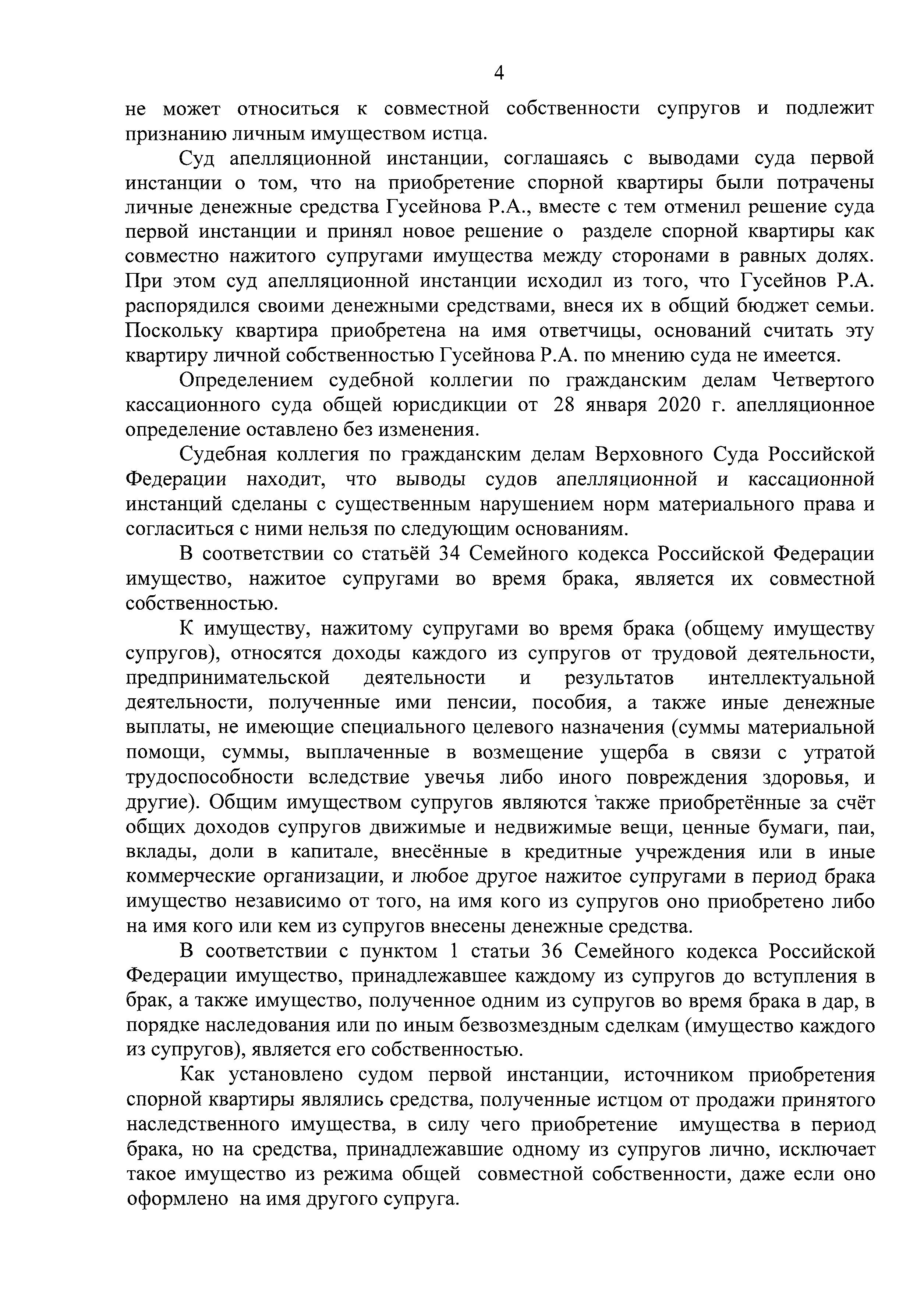 4

не может относиться к совместной собственности супругов и подлежит признанию личным имуществом истца.

Суд апелляционной инстанции, соглашаясь с выводами суда первой инстанции о том, что на приобретение спорной квартиры были потрачены личные денежные средства Гусейнова Р.А., вместе с тем отменил решение суда первой инстанции и принял новое решение о разделе спорной квартиры как совместно нажитого супругами имущества между сторонами в равных долях. При этом суд апелляционной инстанции исходил из того, что Гусейнов Р.А. распорядился своими денежными средствами, внеся их в общий бюджет семьи. Поскольку квартира приобретена на имя ответчицы, оснований считать эту квартиру личной собственностью Гусейнова Р.А. по мнению суда не имеется.

Определением судебной коллегии по гражданским делам Четвертого кассационного суда общей юрисдикции от 28 января 2020 г. апелляционное определение оставлено без изменения.

Судебная коллегия по гражданским делам Верховного Суда Российской Федерации находит, что выводы судов апелляционной и кассационной инстанций сделаны с существенным нарушением норм материального права и согласиться с ними нельзя по следующим основаниям.

В соответствии со статьёй 34 Семейного кодекса Российской Федерации имущество, нажитое супругами во время брака, является их совместной собственностью.

К имуществу, нажитому супругами во время брака (общему имуществу супругов), относятся доходы каждого из супругов от трудовой деятельности, предпринимательской деятельности и результатов интеллектуальной деятельности, полученные ими пенсии, пособия, а также иные денежные выплаты, не имеющие специального целевого назначения (суммы материальной помощи, суммы, выплаченные в возмещение ущерба в связи с утратой трудоспособности вследствие увечья либо иного повреждения здоровья, и другие). Общим имуществом супругов являются также приобретённые за счёт общих доходов супругов движимые и недвижимые вещи, ценные бумаги, паи, вклады, доли в капитале, внесённые в кредитные учреждения или в иные коммерческие организации, и любое другое нажитое супругами в период брака имущество независимо от того, на имя кого из супругов оно приобретено либо на имя кого или кем из супругов внесены денежные средства.

В соответствии с пунктом 1 статьи 36 Семейного кодекса Российской Федерации имущество, принадлежавшее каждому из супругов до вступления в брак, а также имущество, полученное одним из супругов во время брака в дар, в порядке наследования или по иным безвозмездным сделкам (имущество каждого из супругов), является его собственностью.

Как установлено судом первой инстанции, источником приобретения спорной квартиры являлись средства, полученные истцом от продажи принятого наследственного имущества, в силу чего приобретение имущества в период брака, но на средства, принадлежавшие одному из супругов лично, исключает такое имущество из режима общей совместной собственности, даже если оно оформлено на имя другого супруга.